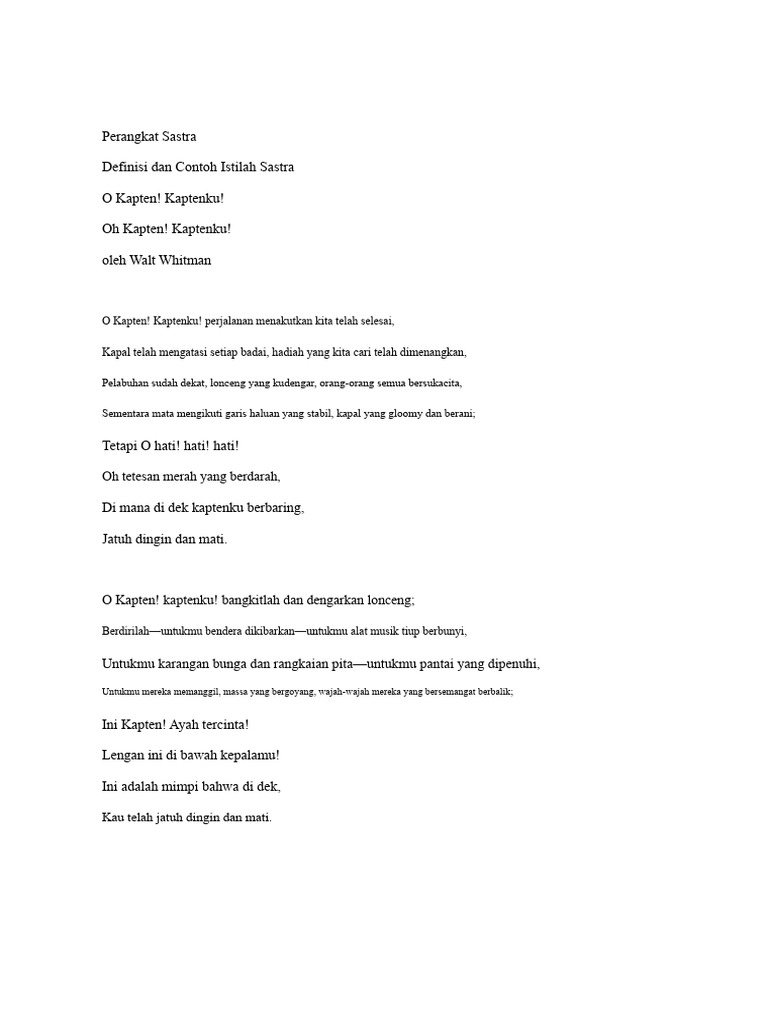 Perangkat Sastra

Definisi dan Contoh Istilah Sastra

O Kapten! Kaptenku!

Oh Kapten! Kaptenku!

oleh Walt Whitman

O Kapten! Kaptenku! perjalanan menakutkan kita telah selesai,

Kapal telah mengatasi setiap badai, hadiah yang kita cari telah dimenangkan,

Pelabuhan sudah dekat, lonceng yang kudengar, orang-orang semua bersukacita,

Sementara mata mengikuti garis haluan yang stabil, kapal yang gloomy dan berani;

Tetapi O hati! hati! hati!

Oh tetesan merah yang berdarah,

Di mana di dek kaptenku berbaring,

Jatuh dingin dan mati.

O Kapten! kaptenku! bangkitlah dan dengarkan lonceng;

Berdirilah—untukmu bendera dikibarkan—untukmu alat musik tiup berbunyi,

Untukmu karangan bunga dan rangkaian pita—untukmu pantai yang dipenuhi,

Untukmu mereka memanggil, massa yang bergoyang, wajah-wajah mereka yang bersemangat berbalik;

Ini Kapten! Ayah tercinta!

Lengan ini di bawah kepalamu!

Ini adalah mimpi bahwa di dek,

Kau telah jatuh dingin dan mati.